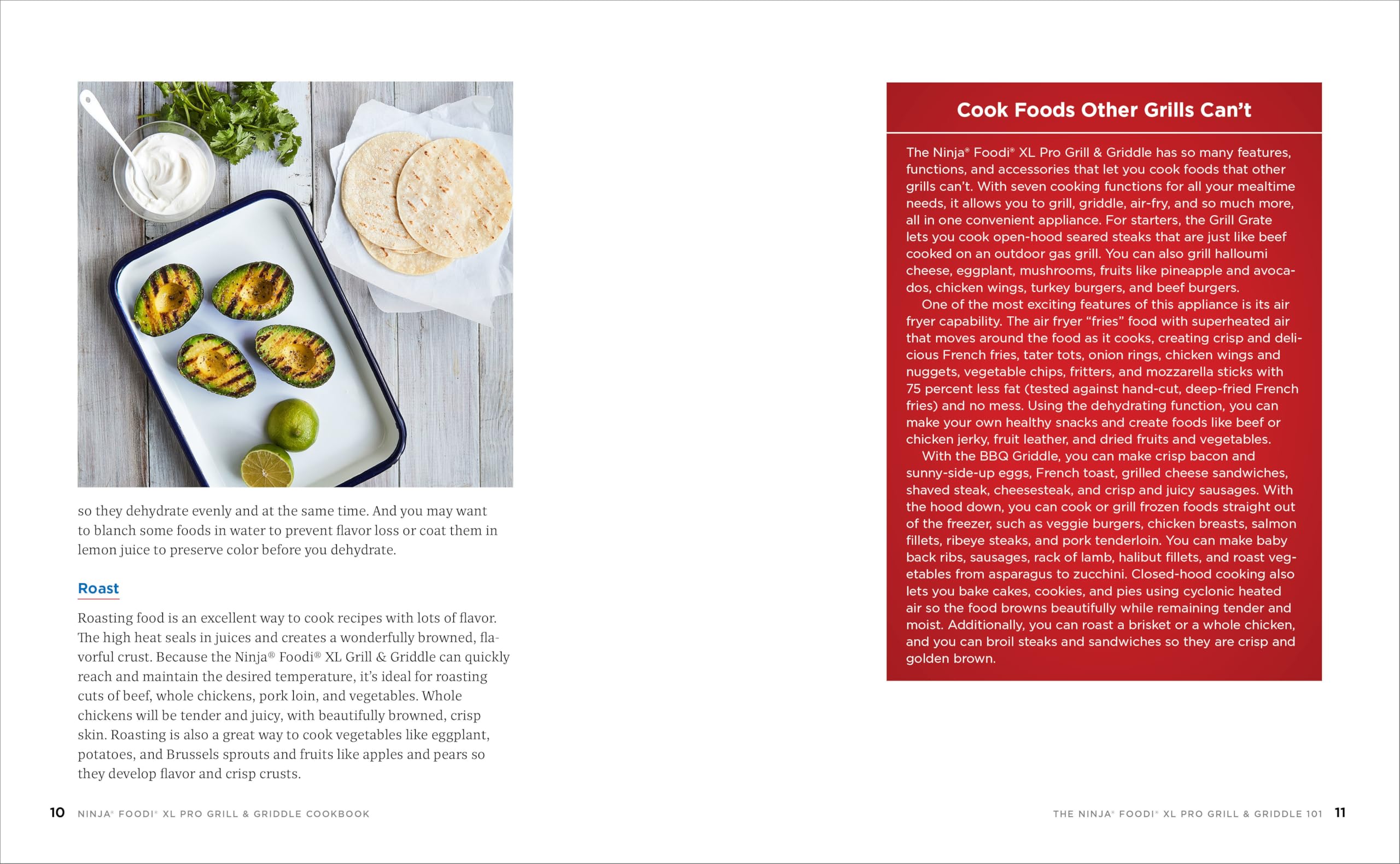 so they dehydrate evenly and at the same time. And you may want to blanch some foods in water to prevent flavor loss or coat them in lemon juice to preserve color before you dehydrate.

Roast

Roasting food is an excellent way to cook recipes with lots of flavor. The high heat seals in juices and creates a wonderfully browned, flavorful crust. Because the Ninja® Foodi® XL Grill & Griddle can quickly reach and maintain the desired temperature, it's ideal for roasting cuts of beef, whole chickens, pork loin, and vegetables. Whole chickens will be tender and juicy, with beautifully browned, crisp skin. Roasting is also a great way to cook vegetables like eggplant, potatoes, and Brussels sprouts and fruits like apples and pears so they develop flavor and crisp crusts.

10 NINJA® FOODI® XL PRO GRILL & GRIDDLE COOKBOOK

Cook Foods Other Grills Can't

The Ninja® Foodi® XL Pro Grill & Griddle has so many features, functions, and accessories that let you cook foods that other grills can't. With seven cooking functions for all your mealtime needs, it allows you to grill, griddle, air-fry, and so much more, all in one convenient appliance. For starters, the Grill Grate lets you cook open-hood seared steaks that are just like beef cooked on an outdoor gas grill. You can also grill halloumi cheese, eggplant, mushrooms, fruits like pineapple and avocados, chicken wings, turkey burgers, and beef burgers.

One of the most exciting features of this appliance is its air fryer capability. The air fryer "fries" food with superheated air that moves around the food as it cooks, creating crisp and delicious French fries, tater tots, onion rings, chicken wings and nuggets, vegetable chips, fritters, and mozzarella sticks with 75 percent less fat (tested against hand-cut, deep-fried French fries) and no mess. Using the dehydrating function, you can make your own healthy snacks and create foods like beef or chicken jerky, fruit leather, and dried fruits and vegetables.

With the BBQ Griddle, you can make crisp bacon and sunny-side-up eggs, French toast, grilled cheese sandwiches, shaved steak, cheesesteak, and crisp and juicy sausages. With the hood down, you can cook or grill frozen foods straight out of the freezer, such as veggie burgers, chicken breasts, salmon fillets, ribeye steaks, and pork tenderloin. You can make baby back ribs, sausages, rack of lamb, halibut fillets, and roast vegetables from asparagus to zucchini. Closed-hood cooking also lets you bake cakes, cookies, and pies using cyclonic heated air so the food browns beautifully while remaining tender and moist. Additionally, you can roast a brisket or a whole chicken, and you can broil steaks and sandwiches so they are crisp and golden brown.

THE NINJA® FOODI® XL PRO GRILL & GRIDDLE 101 11